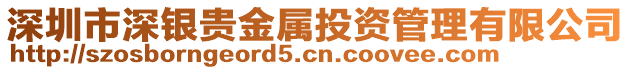 深圳市深银贵金属投资管理有限公司
http://szosborngeord5.cn.coovee.com